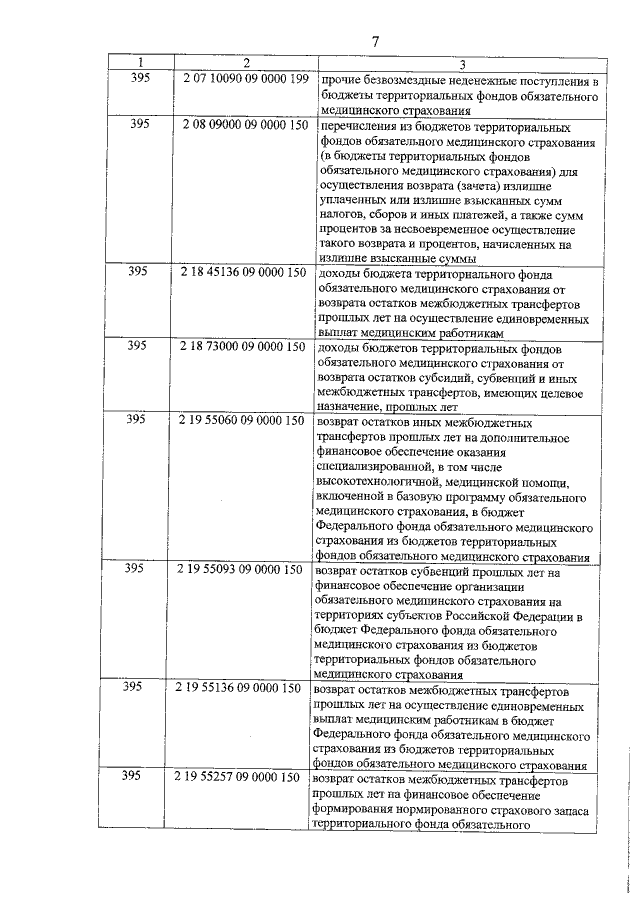 7

| 1 | 2 | 3 |
|---|---|---|
| 395 | 2 07 10090 09 0000 199 | прочие безвозмездные неденежные поступления в бюджеты территориальных фондов обязательного медицинского страхования |
| 395 | 2 08 09000 09 0000 150 | перечисления из бюджетов территориальных фондов обязательного медицинского страхования (в бюджеты территориальных фондов обязательного медицинского страхования) для осуществления возврата (зачета) излишне уплаченных или излишне взысканных сумм налогов, сборов и иных платежей, а также сумм процентов за несвоевременное осуществление такого возврата и процентов, начисленных на излишне взысканные суммы |
| 395 | 2 18 45136 09 0000 150 | доходы бюджета территориального фонда обязательного медицинского страхования от возврата остатков межбюджетных трансфертов прошлых лет на осуществление единовременных выплат медицинским работникам |
| 395 | 2 18 73000 09 0000 150 | доходы бюджетов территориальных фондов обязательного медицинского страхования от возврата остатков субсидий, субвенций и иных межбюджетных трансфертов, имеющих целевое назначение, прошлых лет |
| 395 | 2 19 55060 09 0000 150 | возврат остатков иных межбюджетных трансфертов прошлых лет на дополнительное финансовое обеспечение оказания специализированной, в том числе высокотехнологичной, медицинской помощи, включенной в базовую программу обязательного медицинского страхования, в бюджет Федерального фонда обязательного медицинского страхования из бюджетов территориальных фондов обязательного медицинского страхования |
| 395 | 2 19 55093 09 0000 150 | возврат остатков субвенций прошлых лет на финансовое обеспечение организации обязательного медицинского страхования на территориях субъектов Российской Федерации в бюджет Федерального фонда обязательного медицинского страхования из бюджетов территориальных фондов обязательного медицинского страхования |
| 395 | 2 19 55136 09 0000 150 | возврат остатков межбюджетных трансфертов прошлых лет на осуществление единовременных выплат медицинским работникам в бюджет Федерального фонда обязательного медицинского страхования из бюджетов территориальных фондов обязательного медицинского страхования |
| 395 | 2 19 55257 09 0000 150 | возврат остатков межбюджетных трансфертов прошлых лет на финансовое обеспечение формирования нормированного страхового запаса территориального фонда обязательного |